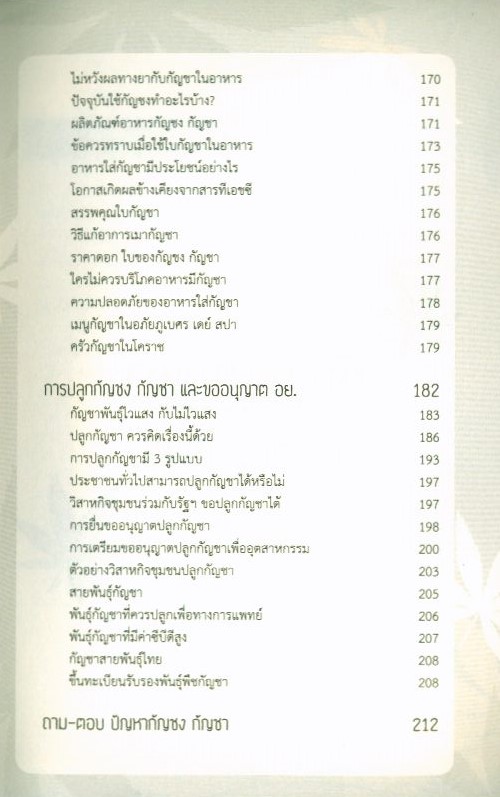 ไม่หวังผลทางยากับกัญชาในอาหาร 170
ปัจจุบันใช้กัญชงทำอะไรบ้าง? 171
ผลิตภัณฑ์อาหารกัญชง กัญชา 171
ข้อควรทราบเมื่อใช้ใบกัญชาในอาหาร 173
อาหารใส่กัญชามีประโยชน์อย่างไร 175
โอกาสเกิดผลข้างเคียงจากสารทีเอชซี 175
สรรพคุณใบกัญชา 176
วิธีแก้อาการเมากัญชา 176
ราคาดอก ใบของกัญชง กัญชา 177
ใครไม่ควรบริโภคอาหารมีกัญชา 177
ความปลอดภัยของอาหารใส่กัญชา 178
เมนูกัญชาในอภัยภูเบศร เดย์ สปา 179
ครัวกัญชาในโคราช 179

การปลูกกัญชง กัญชา และขออนุญาต อย. 182
กัญชาพันธุ์ไวแสง กับไม่ไวแสง 183
ปลูกกัญชา ควรคิดเรื่องนี้ด้วย 186
การปลูกกัญชามี 3 รูปแบบ 193
ประชาชนทั่วไปสามารถปลูกกัญชาได้หรือไม่ 197
วิสาหกิจชุมชนร่วมกับรัฐฯ ขอปลูกกัญชาได้ 197
การยื่นขออนุญาตปลูกกัญชา 198
การเตรียมขออนุญาตปลูกกัญชาเพื่ออุตสาหกรรม 200
ตัวอย่างวิสาหกิจชุมชนปลูกกัญชา 203
สายพันธุ์กัญชา 205
พันธุ์กัญชาที่ควรปลูกเพื่อทางการแพทย์ 206
พันธุ์กัญชาที่มีค่าซีบีดีสูง 207
กัญชาสายพันธุ์ไทย 208
ขึ้นทะเบียนรับรองพันธุ์พืชกัญชา 208

ถาม-ตอบ ปัญหากัญชง กัญชา 212